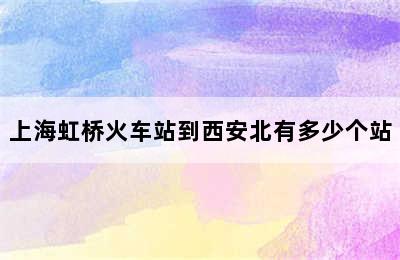 上海虹桥火车站到西安北有多少个站